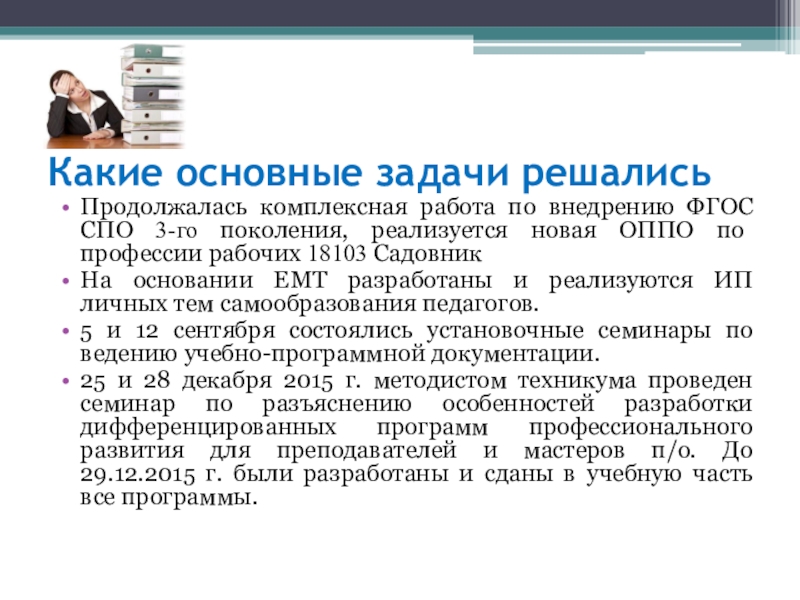 Какие основные задачи решались

• Продолжалась комплексная работа по внедрению ФГОС СПО 3-го поколения, реализуется новая ОППО по профессии рабочих 18103 Садовник
• На основании ЕМТ разработаны и реализуются ИП личных тем самообразования педагогов.
• 5 и 12 сентября состоялись установочные семинары по ведению учебно-программной документации.
• 25 и 28 декабря 2015 г. методистом техникума проведен семинар по разъяснению особенностей разработки дифференцированных программ профессионального развития для преподавателей и мастеров п/о. До 29.12.2015 г. были разработаны и сданы в учебную часть все программы.